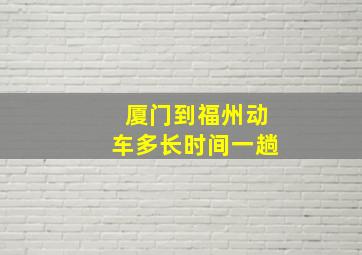 厦门到福州动车多长时间一趟